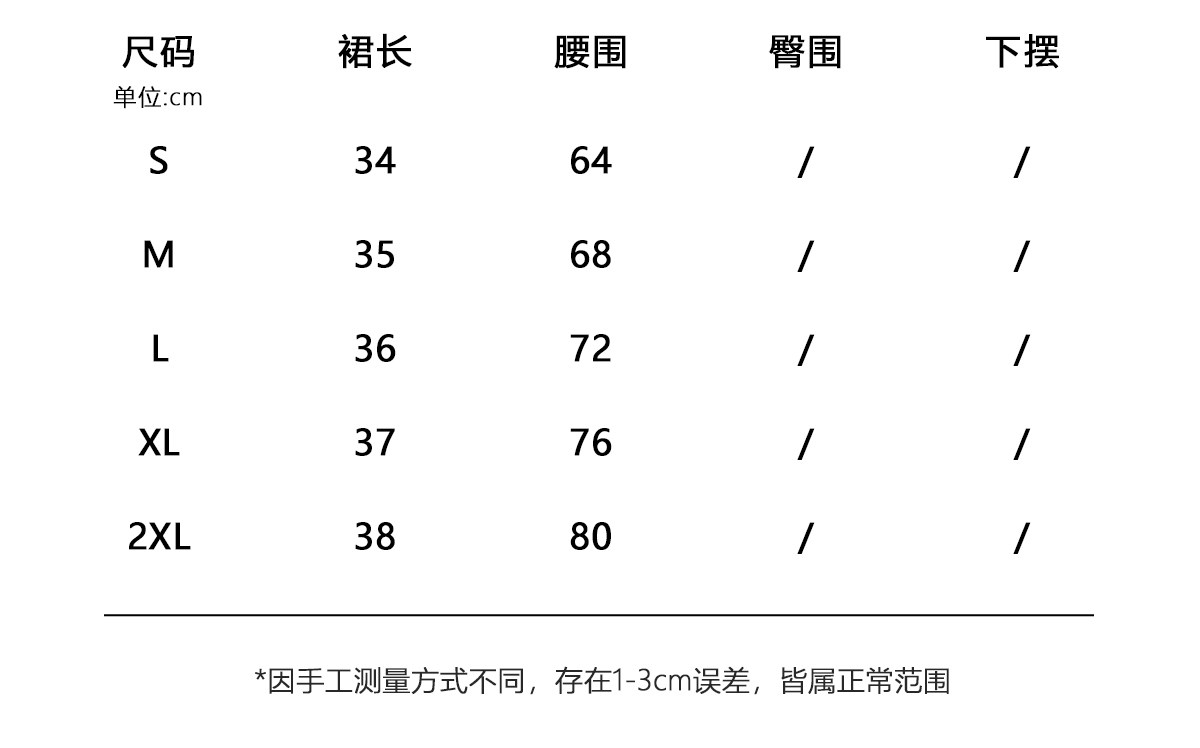 | 尺码 单位:cm | 裙长 | 腰围 | 臀围 | 下摆 |
|---|---|---|---|---|
| S | 34 | 64 | / | / |
| M | 35 | 68 | / | / |
| L | 36 | 72 | / | / |
| XL | 37 | 76 | / | / |
| 2XL | 38 | 80 | / | / |

*因手工测量方式不同，存在1-3cm误差，皆属正常范围